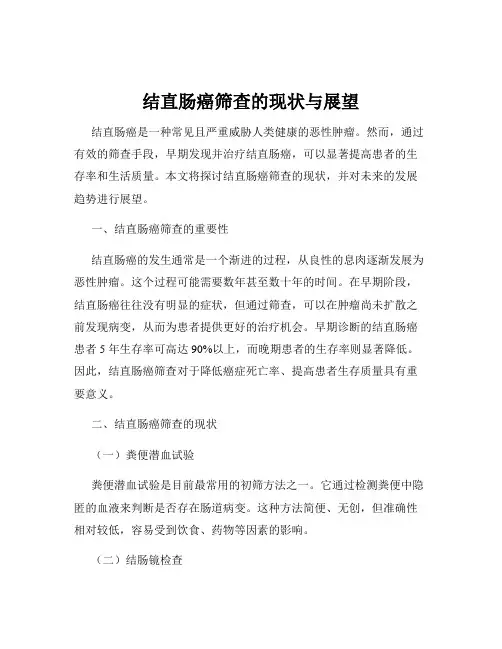 结直肠癌筛查的现状与展望

结直肠癌是一种常见且严重威胁人类健康的恶性肿瘤。然而，通过有效的筛查手段，早期发现并治疗结直肠癌，可以显著提高患者的生存率和生活质量。本文将探讨结直肠癌筛查的现状，并对未来的发展趋势进行展望。

一、结直肠癌筛查的重要性

结直肠癌的发生通常是一个渐进的过程，从良性的息肉逐渐发展为恶性肿瘤。这个过程可能需要数年甚至数十年的时间。在早期阶段，结直肠癌往往没有明显的症状，但通过筛查，可以在肿瘤尚未扩散之前发现病变，从而为患者提供更好的治疗机会。早期诊断的结直肠癌患者 5 年生存率可高达 90%以上，而晚期患者的生存率则显著降低。因此，结直肠癌筛查对于降低癌症死亡率、提高患者生存质量具有重要意义。

二、结直肠癌筛查的现状

（一）粪便潜血试验

粪便潜血试验是目前最常用的初筛方法之一。它通过检测粪便中隐匿的血液来判断是否存在肠道病变。这种方法简便、无创，但准确性相对较低，容易受到饮食、药物等因素的影响。

（二）结肠镜检查